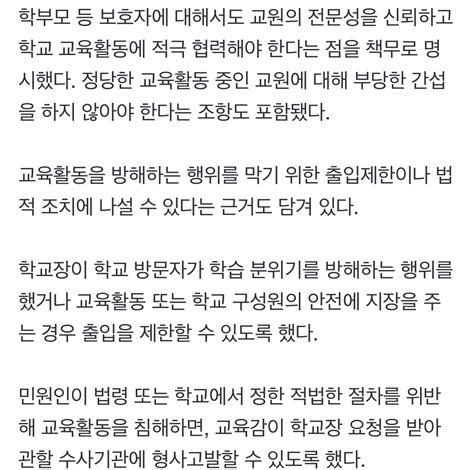 학부모 등 보호자에 대해서도 교원의 전문성을 신뢰하고 학교 교육활동에 적극 협력해야 한다는 점을 책무로 명시했다. 정당한 교육활동 중인 교원에 대해 부당한 간섭을 하지 않아야 한다는 조항도 포함됐다.

교육활동을 방해하는 행위를 막기 위한 출입제한이나 법적 조치에 나설 수 있다는 근거도 담겨 있다.

학교장이 학교 방문자가 학습 분위기를 방해하는 행위를 했거나 교육활동 또는 학교 구성원의 안전에 지장을 주는 경우 출입을 제한할 수 있도록 했다.

민원인이 법령 또는 학교에서 정한 적법한 절차를 위반해 교육활동을 침해하면, 교육감이 학교장 요청을 받아 관할 수사기관에 형사고발할 수 있도록 했다.